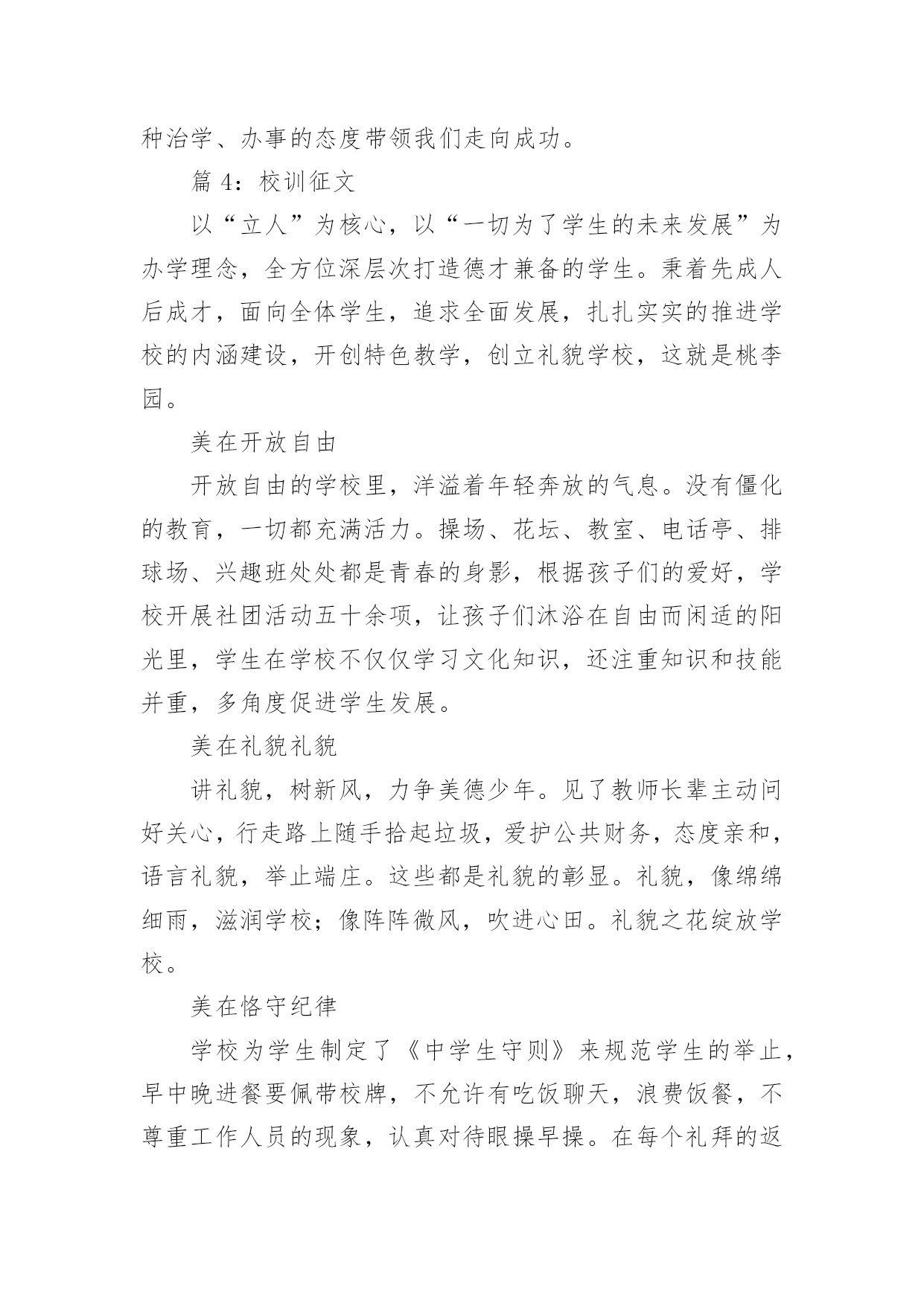 种治学、办事的态度带领我们走向成功。

篇 4：校训征文

以“立人”为核心，以“一切为了学生的未来发展”为办学理念，全方位深层次打造德才兼备的学生。秉着先成人后成才，面向全体学生，追求全面发展，扎扎实实的推进学校的内涵建设，开创特色教学，创立礼貌学校，这就是桃李园。

美在开放自由

开放自由的学校里，洋溢着年轻奔放的气息。没有僵化的教育，一切都充满活力。操场、花坛、教室、电话亭、排球场、兴趣班处处都是青春的身影，根据孩子们的爱好，学校开展社团活动五十余项，让孩子们沐浴在自由而闲适的阳光里，学生在学校不仅仅学习文化知识，还注重知识和技能并重，多角度促进学生发展。

美在礼貌礼貌

讲礼貌，树新风，力争美德少年。见了教师长辈主动问好关心，行走路上随手拾起垃圾，爱护公共财务，态度亲和，语言礼貌，举止端庄。这些都是礼貌的彰显。礼貌，像绵绵细雨，滋润学校；像阵阵微风，吹进心田。礼貌之花绽放学校。

美在恪守纪律

学校为学生制定了《中学生守则》来规范学生的举止，早中晚进餐要佩带校牌，不允许有吃饭聊天，浪费饭餐，不尊重工作人员的现象，认真对待眼操早操。在每个礼拜的返